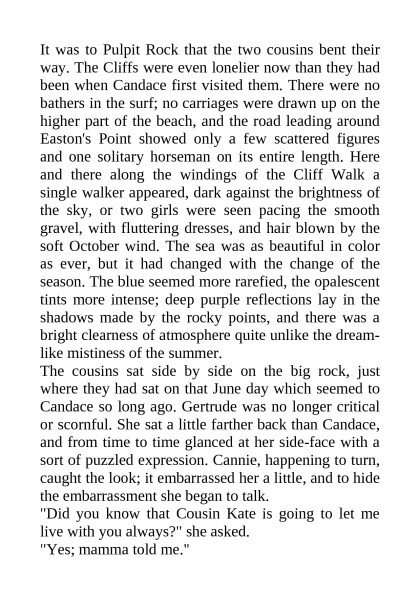 It was to Pulpit Rock that the two cousins bent their way. The Cliffs were even lonelier now than they had been when Candace first visited them. There were no bathers in the surf; no carriages were drawn up on the higher part of the beach, and the road leading around Easton's Point showed only a few scattered figures and one solitary horseman on its entire length. Here and there along the windings of the Cliff Walk a single walker appeared, dark against the brightness of the sky, or two girls were seen pacing the smooth gravel, with fluttering dresses, and hair blown by the soft October wind. The sea was as beautiful in color as ever, but it had changed with the change of the season. The blue seemed more rarefied, the opalescent tints more intense; deep purple reflections lay in the shadows made by the rocky points, and there was a bright clearness of atmosphere quite unlike the dream-like mistiness of the summer.
The cousins sat side by side on the big rock, just where they had sat on that June day which seemed to Candace so long ago. Gertrude was no longer critical or scornful. She sat a little farther back than Candace, and from time to time glanced at her side-face with a sort of puzzled expression. Cannie, happening to turn, caught the look; it embarrassed her a little, and to hide the embarrassment she began to talk.
"Did you know that Cousin Kate is going to let me live with you always?" she asked.
"Yes; mamma told me."